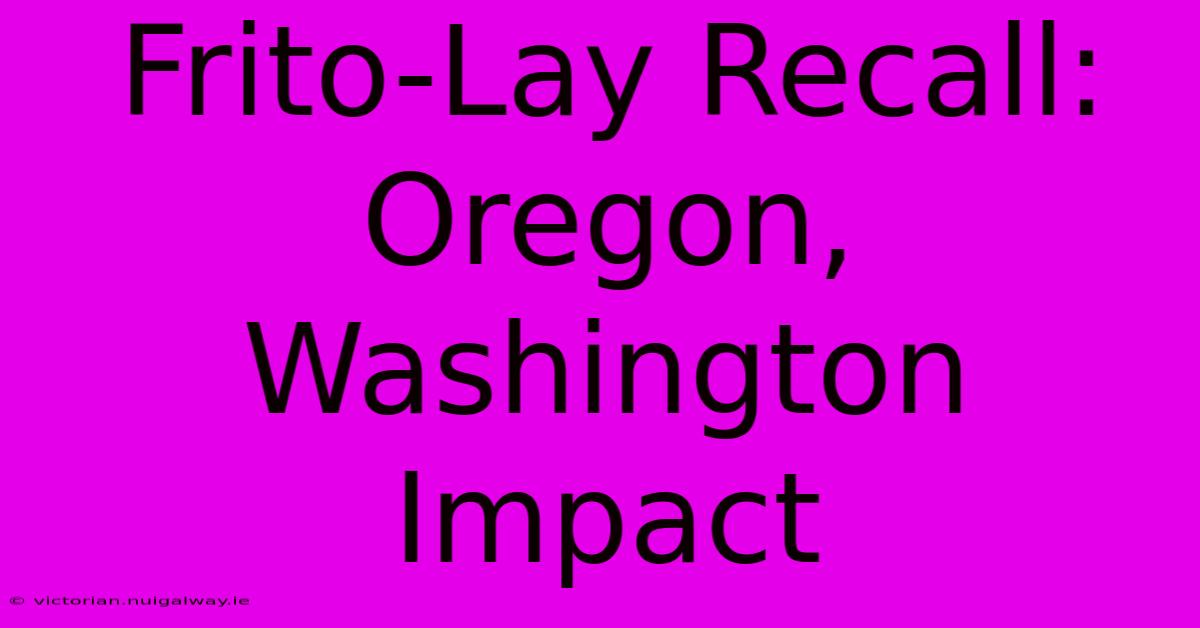 Frito-Lay Recall: Oregon, Washington Impact

© victorian.nuigalway.ie